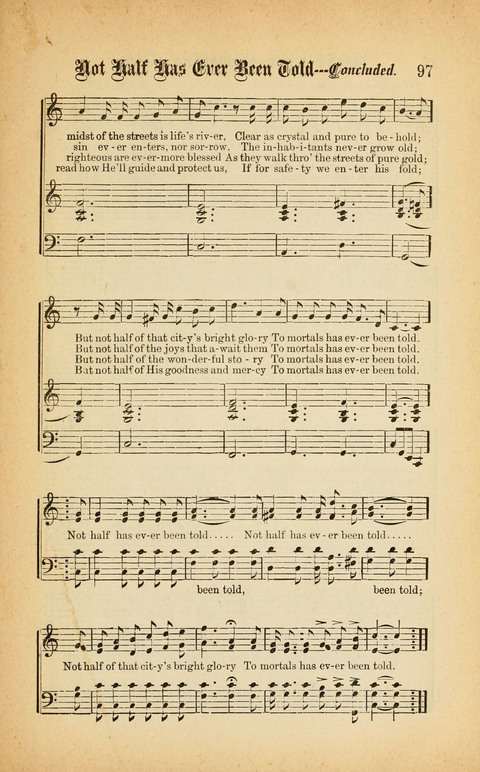 Not Half Has Ever Been Told---Concluded. 97

midst of the streets is life's riv-er, Clear as crystal and pure to be-hold;
sin ev-er en-ters, nor sor-row. The in-hab-i-tants nev-er grow old;
righteous are ev-er-more blessed As they walk thro' the streets of pure gold;
read how He'll guide and protect us, If for safe-ty we en-ter his fold;

But not half of that cit-y's bright glo-ry To mortals has ev-er been told.
But not half of the joys that a-wait them To mortals has ev-er been told.
But not half of the won-der-ful sto-ry To mortals has ev-er been told.
But not half of His goodness and mer-cy To mortals has ev-er been told.

Not half has ev-er been told..... Not half has ev-er been told.....
been told, been told;

Not half of that cit-y's bright glo-ry To mortals has ev-er been told.